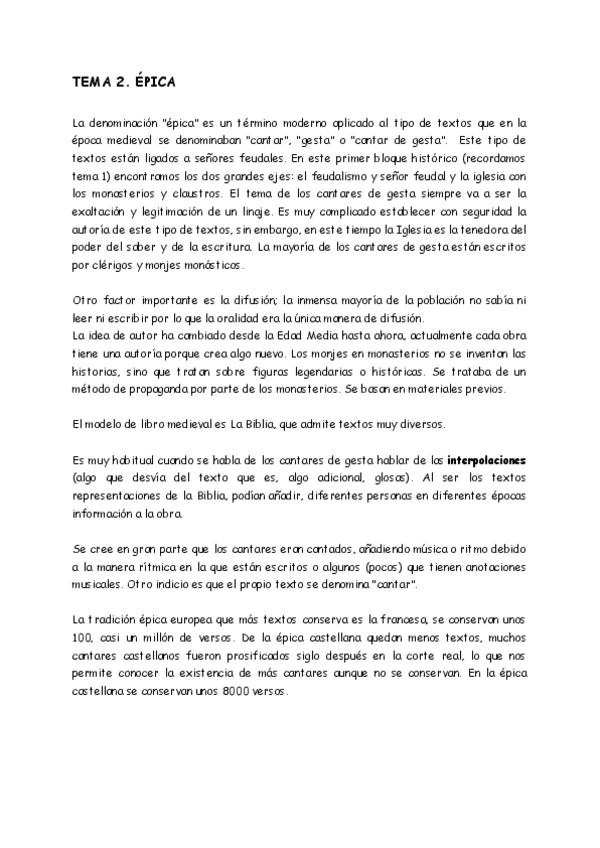 TEMA 2. ÉPICA

La denominación "épica" es un término moderno aplicado al tipo de textos que en la época medieval se denominaban "cantar", "gesta" o "cantar de gesta". Este tipo de textos están ligados a señores feudales. En este primer bloque histórico (recordamos tema 1) encontramos los dos grandes ejes: el feudalismo y señor feudal y la iglesia con los monasterios y claustros. El tema de los cantares de gesta siempre va a ser la exaltación y legitimación de un linaje. Es muy complicado establecer con seguridad la autoría de este tipo de textos, sin embargo, en este tiempo la Iglesia es la tenedora del poder del saber y de la escritura. La mayoría de los cantares de gesta están escritos por clérigos y monjes monásticos.

Otro factor importante es la difusión; la inmensa mayoría de la población no sabía ni leer ni escribir por lo que la oralidad era la única manera de difusión.
La idea de autor ha cambiado desde la Edad Media hasta ahora, actualmente cada obra tiene una autoría porque crea algo nuevo. Los monjes en monasterios no se inventan las historias, sino que tratan sobre figuras legendarias o históricas. Se trataba de un método de propaganda por parte de los monasterios. Se basan en materiales previos.

El modelo de libro medieval es La Biblia, que admite textos muy diversos.

Es muy habitual cuando se habla de los cantares de gesta hablar de las interpolaciones (algo que desvía del texto que es, algo adicional, glosas). Al ser los textos representaciones de la Biblia, podían añadir, diferentes personas en diferentes épocas información a la obra.

Se cree en gran parte que los cantares eran cantados, añadiendo música o ritmo debido a la manera rítmica en la que están escritos o algunos (pocos) que tienen anotaciones musicales. Otro indicio es que el propio texto se denomina "cantar".

La tradición épica europea que más textos conserva es la francesa, se conservan unos 100, casi un millón de versos. De la épica castellana quedan menos textos, muchos cantares castellanos fueron prosificados siglo después en la corte real, lo que nos permite conocer la existencia de más cantares aunque no se conservan. En la épica castellana se conservan unos 8000 versos.